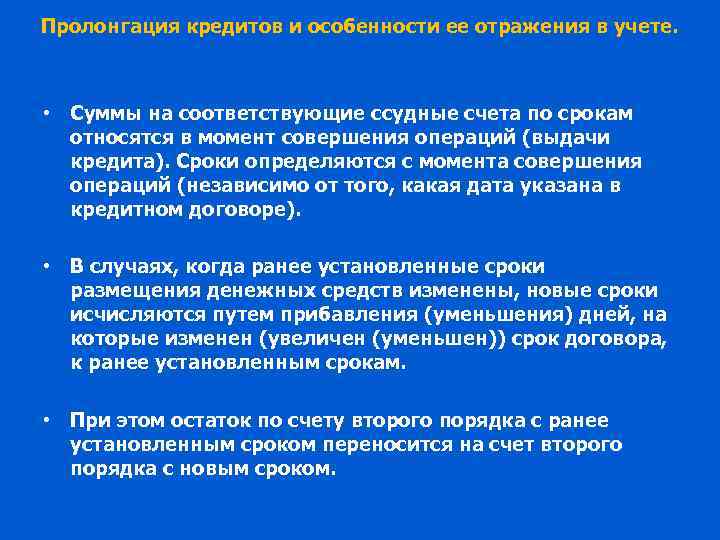 Пролонгация кредитов и особенности ее отражения в учете.

• Суммы на соответствующие ссудные счета по срокам относятся в момент совершения операций (выдачи кредита). Сроки определяются с момента совершения операций (независимо от того, какая дата указана в кредитном договоре).

• В случаях, когда ранее установленные сроки размещения денежных средств изменены, новые сроки исчисляются путем прибавления (уменьшения) дней, на которые изменен (увеличен (уменьшен)) срок договора, к ранее установленным срокам.

• При этом остаток по счету второго порядка с ранее установленным сроком переносится на счет второго порядка с новым сроком.